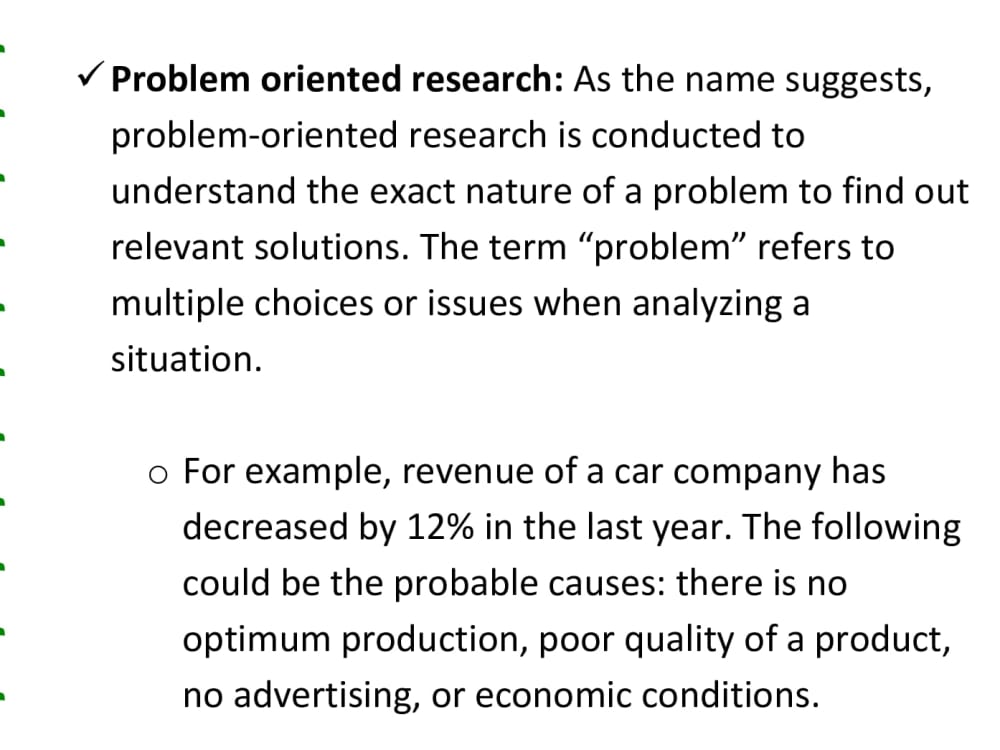 ✓ Problem oriented research: As the name suggests, problem-oriented research is conducted to understand the exact nature of a problem to find out relevant solutions. The term "problem" refers to multiple choices or issues when analyzing a situation.

o For example, revenue of a car company has decreased by 12% in the last year. The following could be the probable causes: there is no optimum production, poor quality of a product, no advertising, or economic conditions.